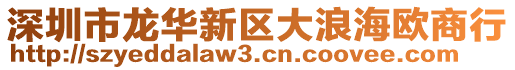 深圳市龙华新区大浪海欧商行
http://szyeddalaw3.cn.coovee.com